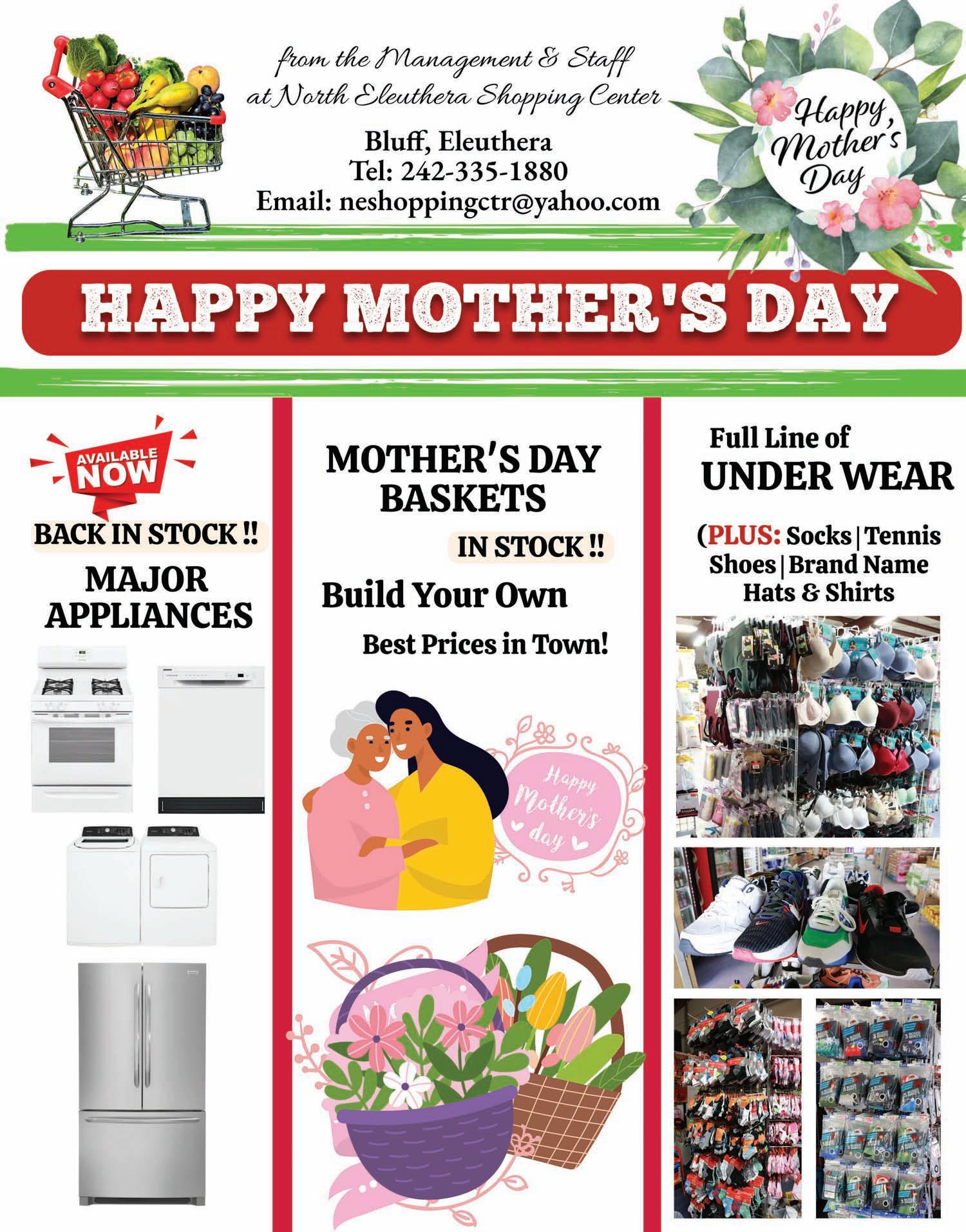 from the Management & Staff
at North Eleuthera Shopping Center

Bluff, Eleuthera
Tel: 242-335-1880
Email: neshoppingctr@yahoo.com

Happy, Mother's Day

HAPPY MOTHER'S DAY

AVAILABLE NOW

BACK IN STOCK !!

MAJOR APPLIANCES

MOTHER'S DAY BASKETS

IN STOCK !!

Build Your Own

Best Prices in Town!

Happy Mother's day

Full Line of
UNDER WEAR

(PLUS: Socks | Tennis Shoes | Brand Name Hats & Shirts